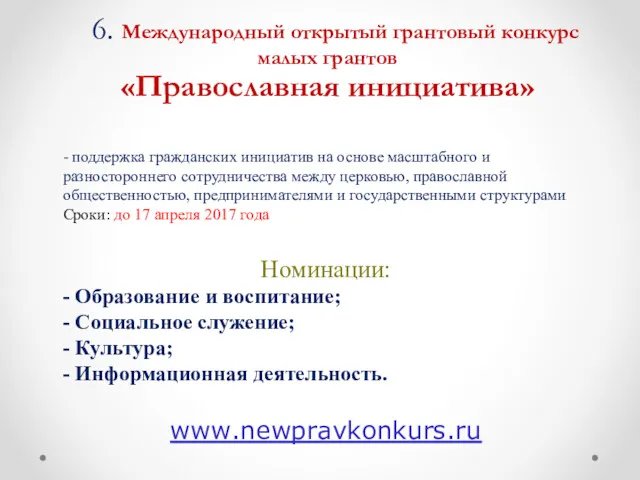 6. Международный открытый грантовый конкурс малых грантов
«Православная инициатива»

- поддержка гражданских инициатив на основе масштабного и разностороннего сотрудничества между церковью, православной общественностью, предпринимателями и государственными структурами
Сроки: до 17 апреля 2017 года

Номинации:
- Образование и воспитание;
- Социальное служение;
- Культура;
- Информационная деятельность.

www.newpravkonkurs.ru